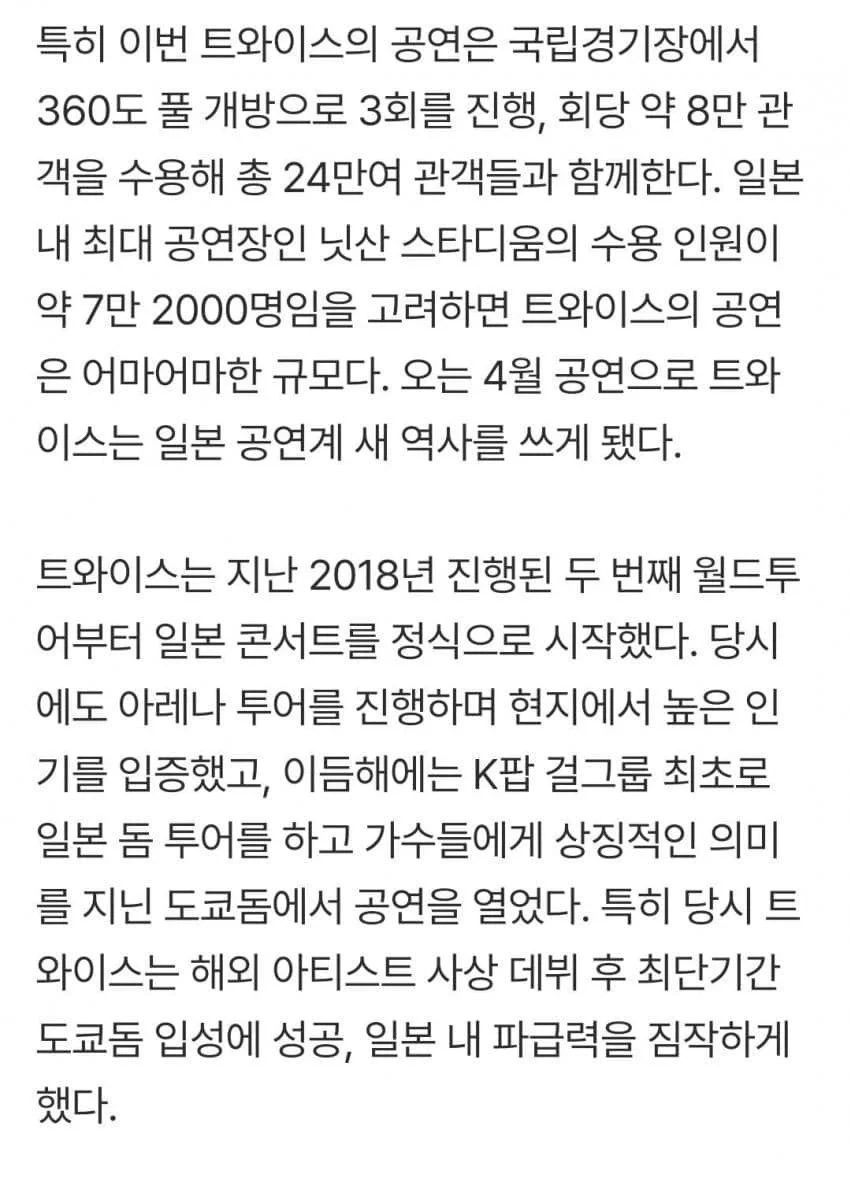 특히 이번 트와이스의 공연은 국립경기장에서 360도 풀 개방으로 3회를 진행, 회당 약 8만 관객을 수용해 총 24만여 관객들과 함께한다. 일본 내 최대 공연장인 닛산 스타디움의 수용 인원이 약 7만 2000명임을 고려하면 트와이스의 공연은 어마어마한 규모다. 오는 4월 공연으로 트와이스는 일본 공연계 새 역사를 쓰게 됐다.

트와이스는 지난 2018년 진행된 두 번째 월드투어부터 일본 콘서트를 정식으로 시작했다. 당시에도 아레나 투어를 진행하며 현지에서 높은 인기를 입증했고, 이듬해에는 K팝 걸그룹 최초로 일본 돔 투어를 하고 가수들에게 상징적인 의미를 지닌 도쿄돔에서 공연을 열었다. 특히 당시 트와이스는 해외 아티스트 사상 데뷔 후 최단기간 도쿄돔 입성에 성공, 일본 내 파급력을 짐작하게 했다.